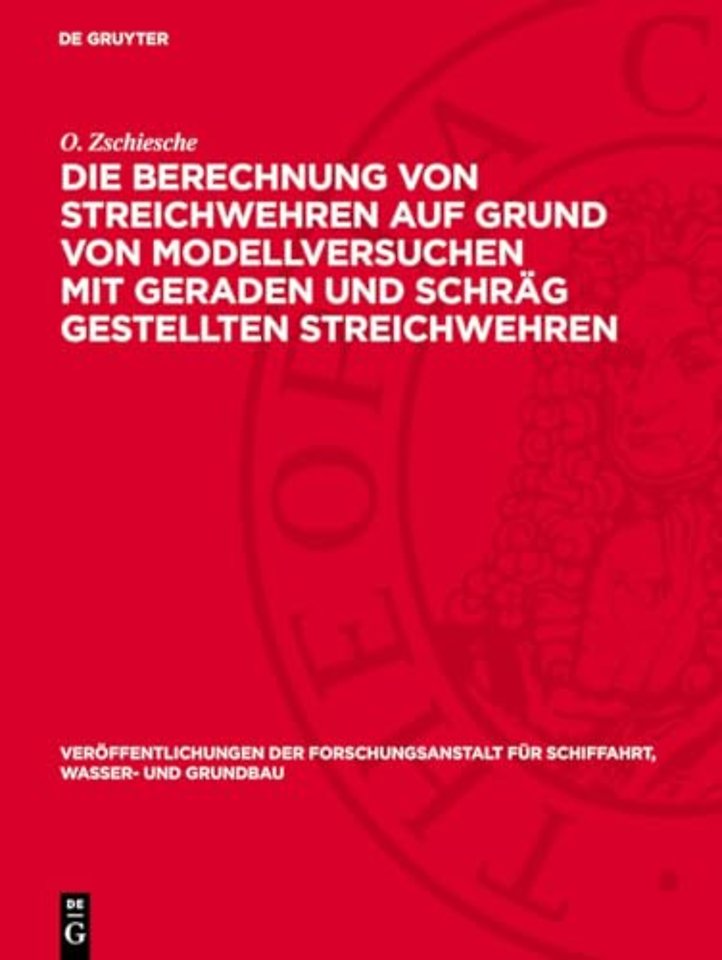 DE GRUYTER

O. Zschiesche

DIE BERECHNUNG VON STREICHWEHREN AUF GRUND VON MODELLVERSUCHEN MIT GERADEN UND SCHRÄG GESTELLTEN STREICHWEHREN

VERÖFFENTLICHUNGEN DER FORSCHUNGSANSTALT FÜR SCHIFFAHRT, WASSER- UND GRUNDBAU

DE G